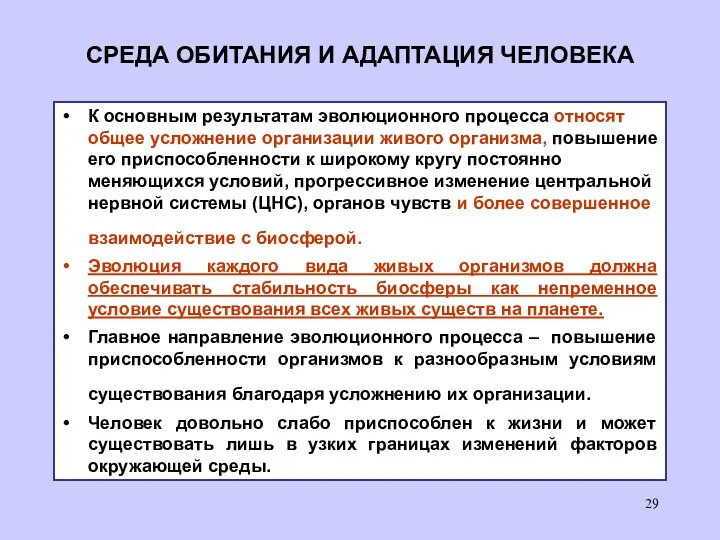 СРЕДА ОБИТАНИЯ И АДАПТАЦИЯ ЧЕЛОВЕКА

• К основным результатам эволюционного процесса относят общее усложнение организации живого организма, повышение его приспособленности к широкому кругу постоянно меняющихся условий, прогрессивное изменение центральной нервной системы (ЦНС), органов чувств и более совершенное взаимодействие с биосферой.

• Эволюция каждого вида живых организмов должна обеспечивать стабильность биосферы как непременное условие существования всех живых существ на планете.

• Главное направление эволюционного процесса – повышение приспособленности организмов к разнообразным условиям существования благодаря усложнению их организации.

• Человек довольно слабо приспособлен к жизни и может существовать лишь в узких границах изменений факторов окружающей среды.

29